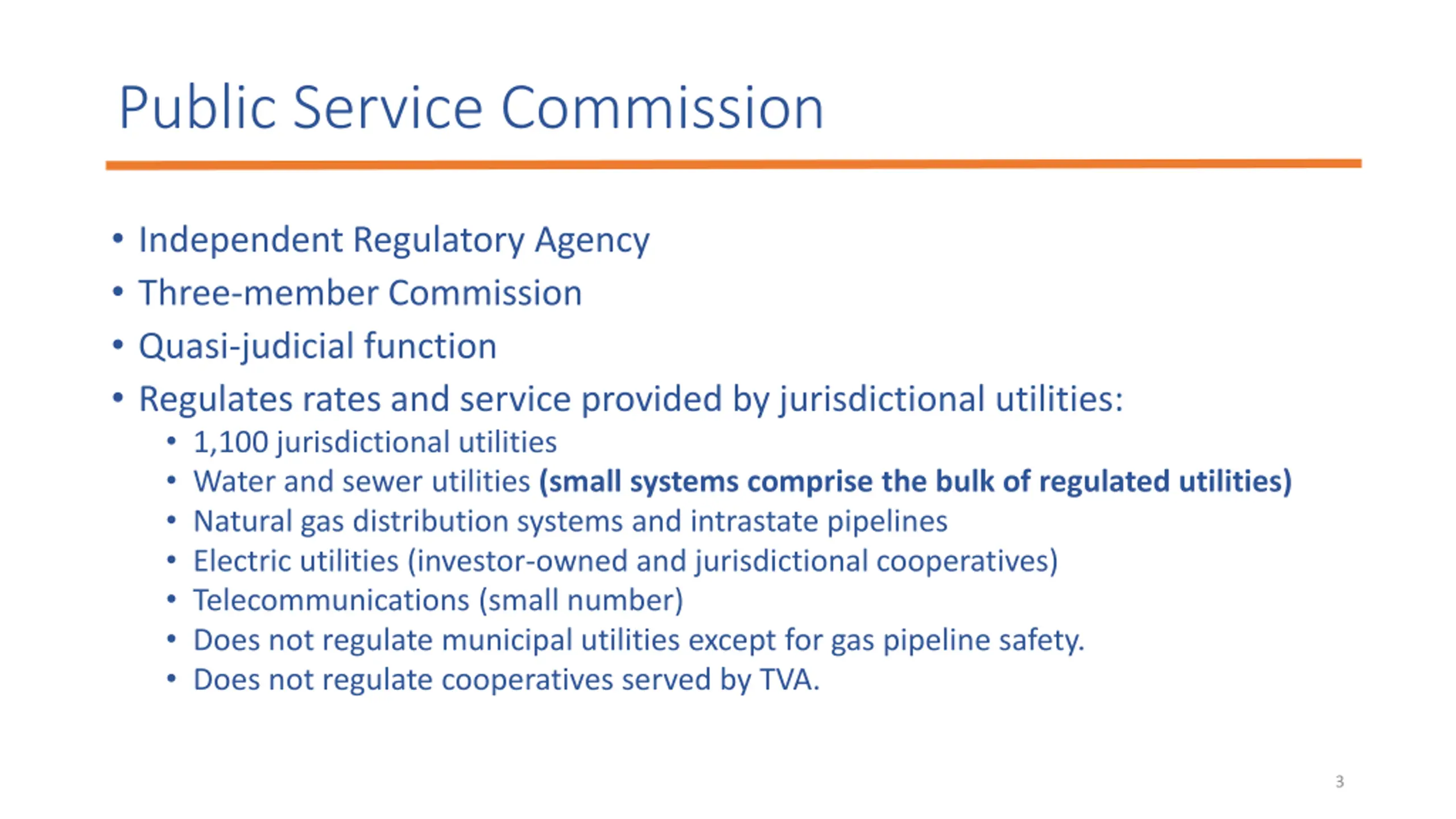 Public Service Commission

• Independent Regulatory Agency
• Three-member Commission
• Quasi-judicial function
• Regulates rates and service provided by jurisdictional utilities:
  • 1,100 jurisdictional utilities
  • Water and sewer utilities (small systems comprise the bulk of regulated utilities)
  • Natural gas distribution systems and intrastate pipelines
  • Electric utilities (investor-owned and jurisdictional cooperatives)
  • Telecommunications (small number)
  • Does not regulate municipal utilities except for gas pipeline safety.
  • Does not regulate cooperatives served by TVA.

3